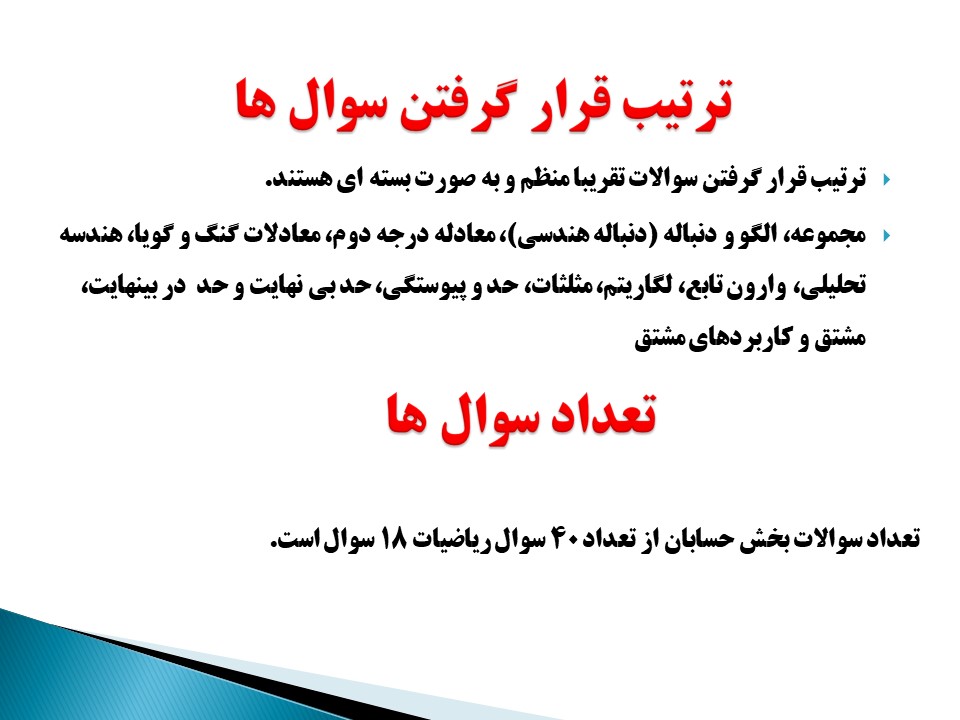 ترتیب قرار گرفتن سوال ها

• ترتیب قرار گرفتن سوالات تقریبا منظم و به صورت بسته ای هستند.

• مجموعه، الگو و دنباله (دنباله هندسی)، معادله درجه دوم، معادلات گنگ و گویا، هندسه تحلیلی، وارون تابع، لگاریتم، مثلثات، حد و پیوستگی، حد بی نهایت و حد در بینهایت، مشتق و کاربردهای مشتق

تعداد سوال ها

تعداد سوالات بخش حسابان از تعداد ۴۰ سوال ریاضیات ۱۸ سوال است.